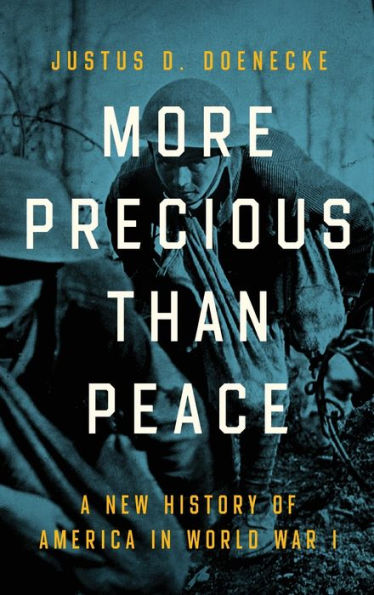 JUSTUS D. DOENECKE

MORE PRECIOUS THAN PEACE

A NEW HISTORY OF AMERICA IN WORLD WAR I